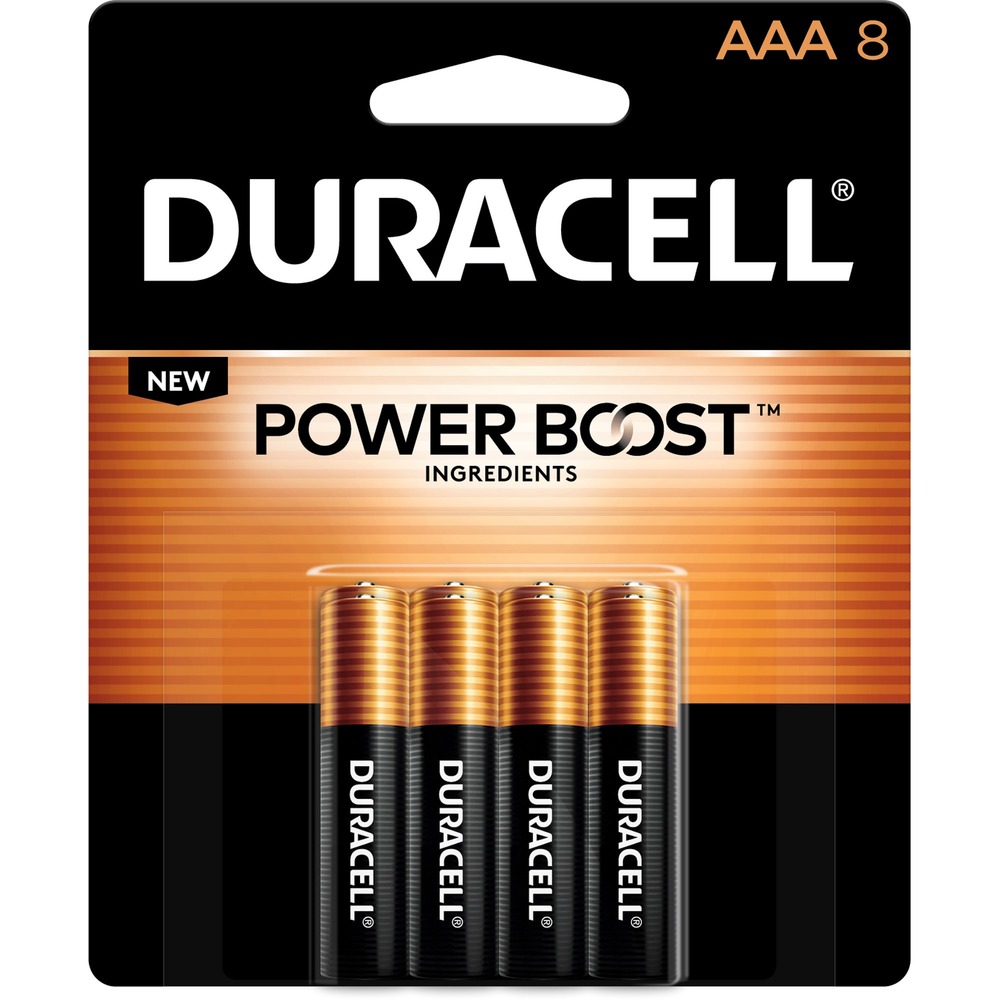 AAA 8

DURACELL®

NEW

POWER BOOST™
INGREDIENTS

DURACELL®

DURACELL®

DURACELL®

DURACELL®